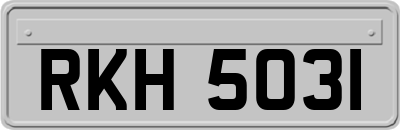 RKH 5031